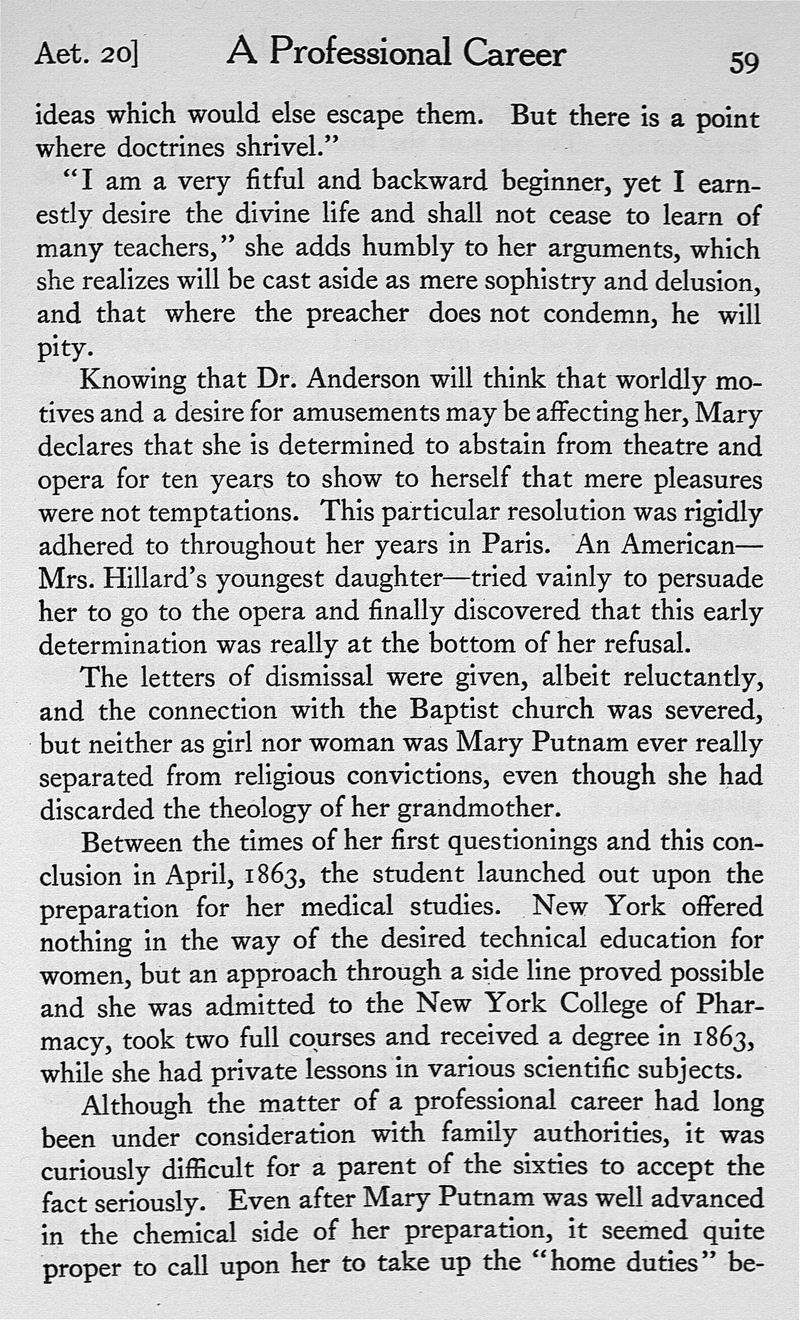 Aet. 20]    A Professional Career    59

ideas which would else escape them. But there is a point where doctrines shrivel."

"I am a very fitful and backward beginner, yet I earnestly desire the divine life and shall not cease to learn of many teachers," she adds humbly to her arguments, which she realizes will be cast aside as mere sophistry and delusion, and that where the preacher does not condemn, he will pity.

Knowing that Dr. Anderson will think that worldly motives and a desire for amusements may be affecting her, Mary declares that she is determined to abstain from theatre and opera for ten years to show to herself that mere pleasures were not temptations. This particular resolution was rigidly adhered to throughout her years in Paris. An American—Mrs. Hillard's youngest daughter—tried vainly to persuade her to go to the opera and finally discovered that this early determination was really at the bottom of her refusal.

The letters of dismissal were given, albeit reluctantly, and the connection with the Baptist church was severed, but neither as girl nor woman was Mary Putnam ever really separated from religious convictions, even though she had discarded the theology of her grandmother.

Between the times of her first questionings and this conclusion in April, 1863, the student launched out upon the preparation for her medical studies. New York offered nothing in the way of the desired technical education for women, but an approach through a side line proved possible and she was admitted to the New York College of Pharmacy, took two full courses and received a degree in 1863, while she had private lessons in various scientific subjects.

Although the matter of a professional career had long been under consideration with family authorities, it was curiously difficult for a parent of the sixties to accept the fact seriously. Even after Mary Putnam was well advanced in the chemical side of her preparation, it seemed quite proper to call upon her to take up the "home duties" be-